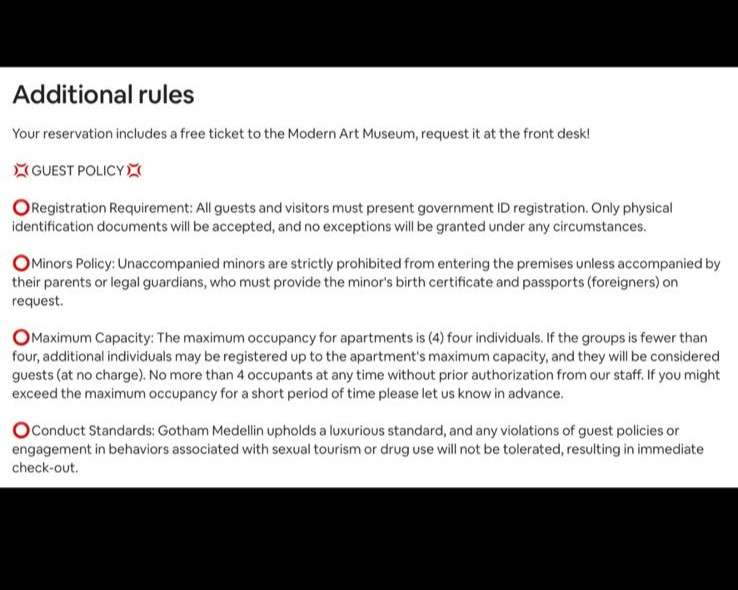 Additional rules

Your reservation includes a free ticket to the Modern Art Museum, request it at the front desk!

💢GUEST POLICY💢

⭕Registration Requirement: All guests and visitors must present government ID registration. Only physical identification documents will be accepted, and no exceptions will be granted under any circumstances.

⭕Minors Policy: Unaccompanied minors are strictly prohibited from entering the premises unless accompanied by their parents or legal guardians, who must provide the minor's birth certificate and passports (foreigners) on request.

⭕Maximum Capacity: The maximum occupancy for apartments is (4) four individuals. If the groups is fewer than four, additional individuals may be registered up to the apartment's maximum capacity, and they will be considered guests (at no charge). No more than 4 occupants at any time without prior authorization from our staff. If you might exceed the maximum occupancy for a short period of time please let us know in advance.

⭕Conduct Standards: Gotham Medellin upholds a luxurious standard, and any violations of guest policies or engagement in behaviors associated with sexual tourism or drug use will not be tolerated, resulting in immediate check-out.